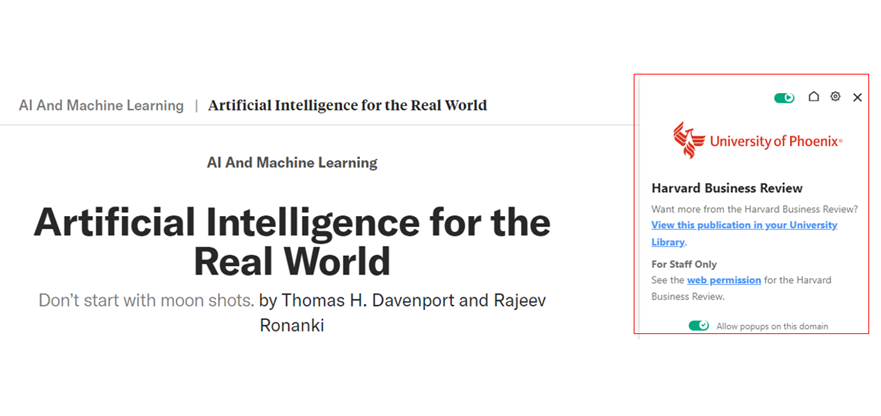 AI And Machine Learning | Artificial Intelligence for the Real World

AI And Machine Learning

Artificial Intelligence for the Real World

Don't start with moon shots. by Thomas H. Davenport and Rajeev Ronanki

University of Phoenix®

Harvard Business Review

Want more from the Harvard Business Review? View this publication in your University Library.

For Staff Only
See the web permission for the Harvard Business Review.

Allow popups on this domain